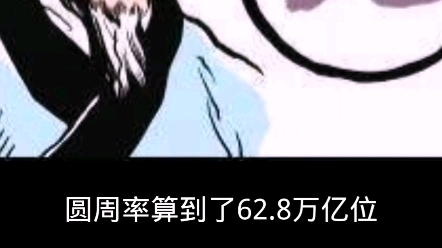 圆周率算到了62.8万亿位